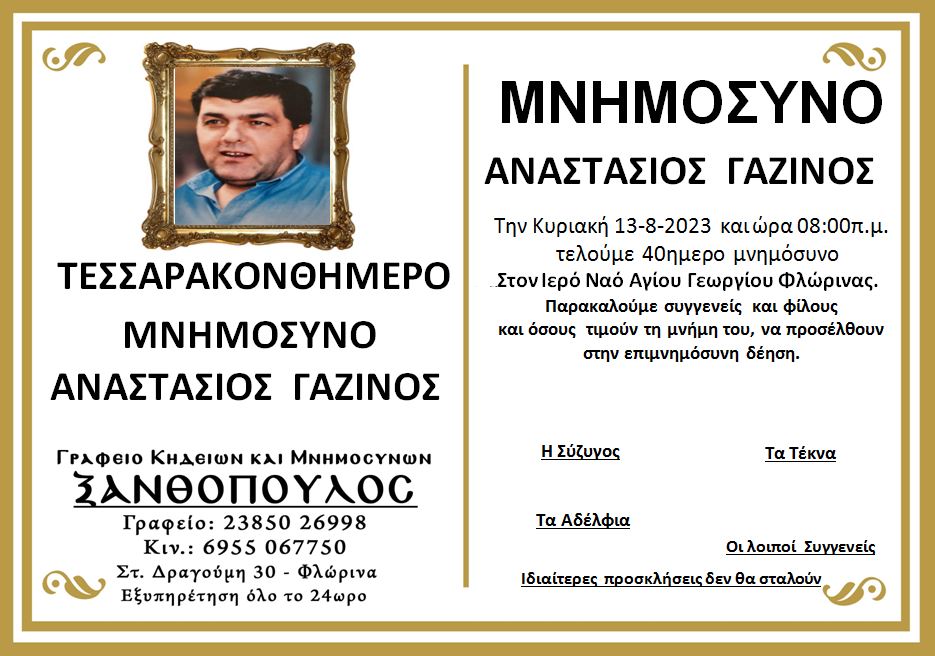 ΤΕΣΣΑΡΑΚΟΝΘΗΜΕΡΟ
ΜΝΗΜΟΣΥΝΟ
ΑΝΑΣΤΑΣΙΟΣ ΓΑΖΙΝΟΣ

Γραφειο Κηδειων και Μνημοσυνων
ΞΑΝΘΟΠΟΥΛΟΣ
Γραφείο: 23850 26998
Κιν.: 6955 067750
Στ. Δραγούμη 30 - Φλώρινα
Εξυπηρέτηση όλο το 24ωρο

ΜΝΗΜΟΣΥΝΟ
ΑΝΑΣΤΑΣΙΟΣ ΓΑΖΙΝΟΣ

Την Κυριακή 13-8-2023 και ώρα 08:00π.μ. τελούμε 40ημερο μνημόσυνο Στον Ιερό Ναό Αγίου Γεωργίου Φλώρινας.
Παρακαλούμε συγγενείς και φίλους και όσους τιμούν τη μνήμη του, να προσέλθουν στην επιμνημόσυνη δέηση.

Η Σύζυγος

Τα Τέκνα

Τα Αδέλφια

Οι λοιποί Συγγενείς

Ιδιαίτερες προσκλήσεις δεν θα σταλούν